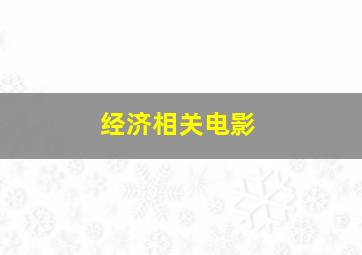 经济相关电影